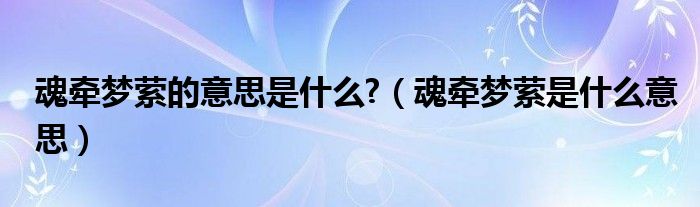 魂牵梦萦的意思是什么?（魂牵梦萦是什么意思）